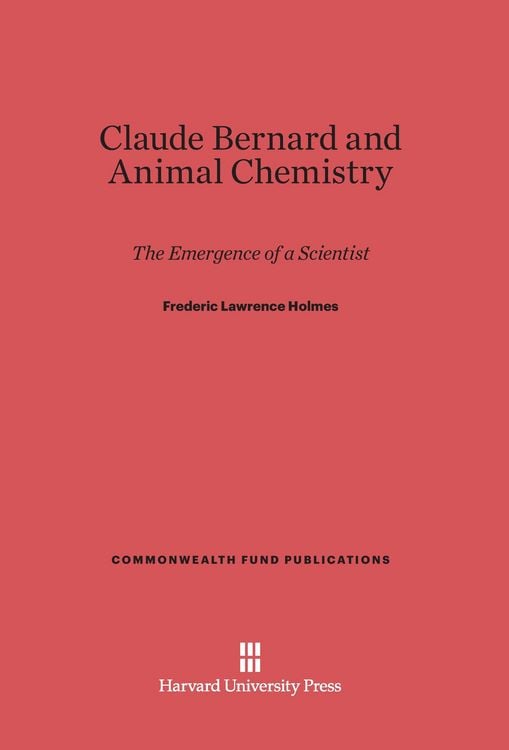 Claude Bernard and Animal Chemistry

The Emergence of a Scientist

Frederic Lawrence Holmes

COMMONWEALTH FUND PUBLICATIONS

Harvard University Press